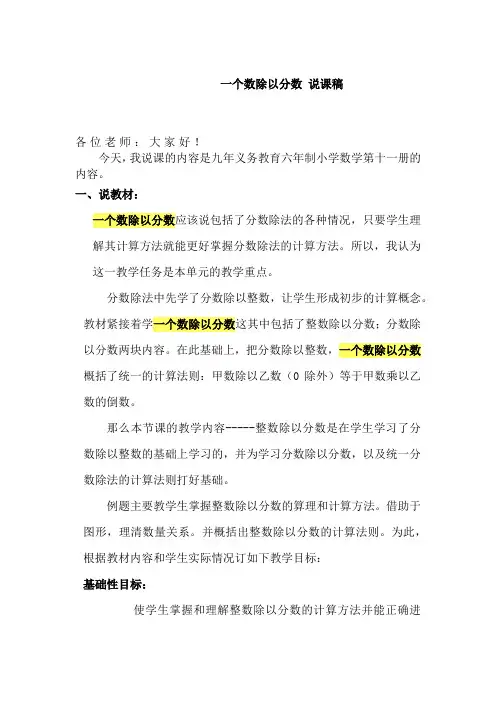 一个数除以分数 说课稿

各位老师：大家好！

今天，我说课的内容是九年义务教育六年制小学数学第十一册的内容。

一、说教材：

一个数除以分数应该说包括了分数除法的各种情况，只要学生理解其计算方法就能更好掌握分数除法的计算方法。所以，我认为这一教学任务是本单元的教学重点。

分数除法中先学了分数除以整数，让学生形成初步的计算概念。教材紧接着学一个数除以分数这其中包括了整数除以分数；分数除以分数两块内容。在此基础上，把分数除以整数，一个数除以分数概括了统一的计算法则：甲数除以乙数（0 除外）等于甲数乘以乙数的倒数。

那么本节课的教学内容-----整数除以分数是在学生学习了分数除以整数的基础上学习的，并为学习分数除以分数，以及统一分数除法的计算法则打好基础。

例题主要教学生掌握整数除以分数的算理和计算方法。借助于图形，理清数量关系。并概括出整数除以分数的计算法则。为此，根据教材内容和学生实际情况订如下教学目标：

基础性目标：

使学生掌握和理解整数除以分数的计算方法并能正确进